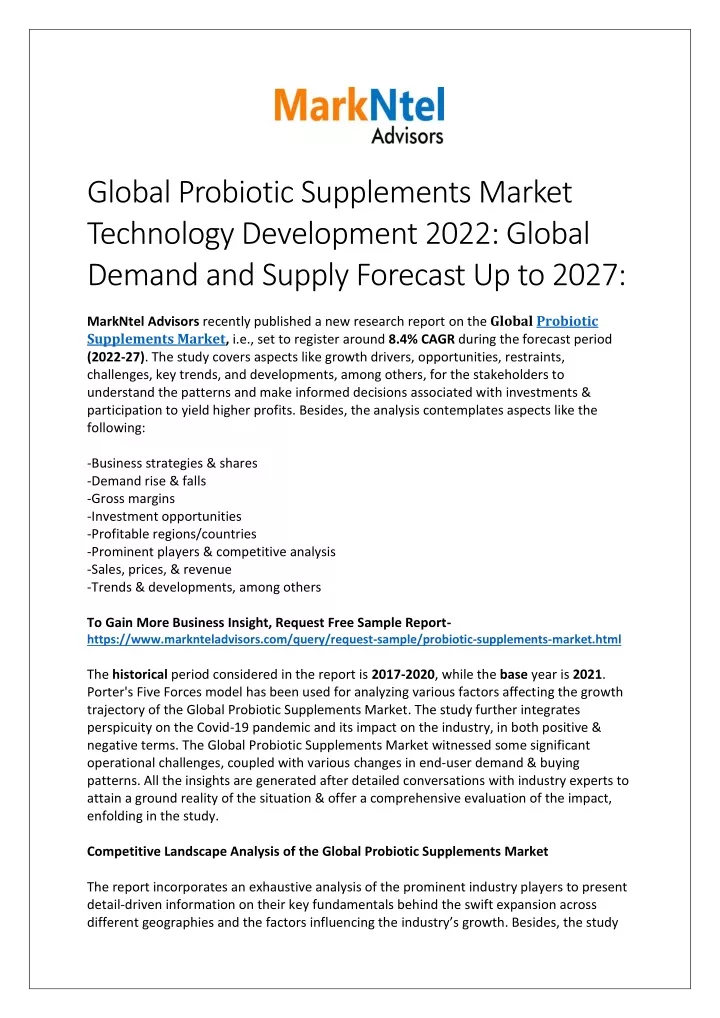 MarkNtel Advisors

Global Probiotic Supplements Market Technology Development 2022: Global Demand and Supply Forecast Up to 2027:

MarkNtel Advisors recently published a new research report on the Global Probiotic Supplements Market, i.e., set to register around 8.4% CAGR during the forecast period (2022-27). The study covers aspects like growth drivers, opportunities, restraints, challenges, key trends, and developments, among others, for the stakeholders to understand the patterns and make informed decisions associated with investments & participation to yield higher profits. Besides, the analysis contemplates aspects like the following:

-Business strategies & shares
-Demand rise & falls
-Gross margins
-Investment opportunities
-Profitable regions/countries
-Prominent players & competitive analysis
-Sales, prices, & revenue
-Trends & developments, among others

To Gain More Business Insight, Request Free Sample Report-
https://www.marknteladvisors.com/query/request-sample/probiotic-supplements-market.html

The historical period considered in the report is 2017-2020, while the base year is 2021. Porter's Five Forces model has been used for analyzing various factors affecting the growth trajectory of the Global Probiotic Supplements Market. The study further integrates perspicuity on the Covid-19 pandemic and its impact on the industry, in both positive & negative terms. The Global Probiotic Supplements Market witnessed some significant operational challenges, coupled with various changes in end-user demand & buying patterns. All the insights are generated after detailed conversations with industry experts to attain a ground reality of the situation & offer a comprehensive evaluation of the impact, enfolding in the study.

Competitive Landscape Analysis of the Global Probiotic Supplements Market

The report incorporates an exhaustive analysis of the prominent industry players to present detail-driven information on their key fundamentals behind the swift expansion across different geographies and the factors influencing the industry's growth. Besides, the study